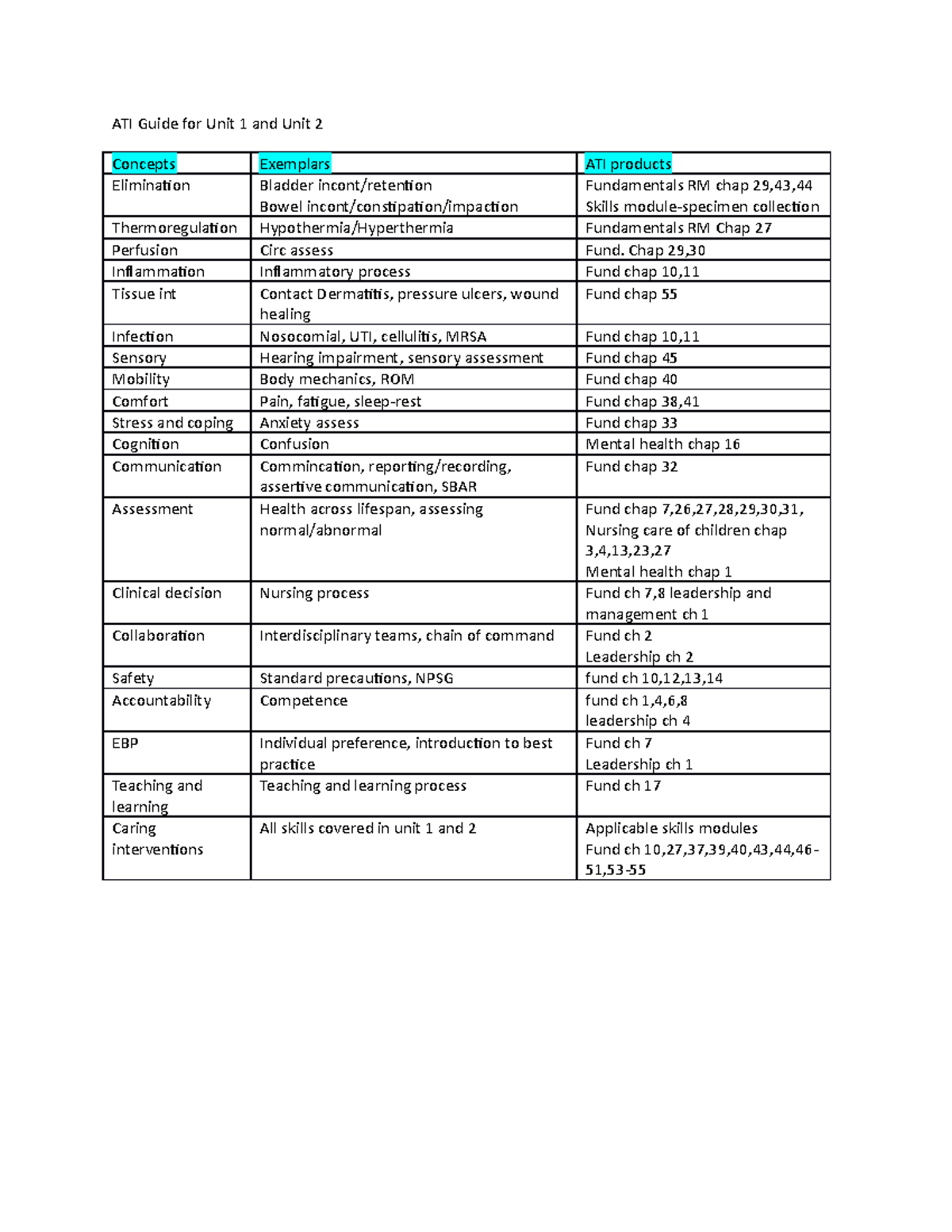 ATI Guide for Unit 1 and Unit 2

| Concepts | Exemplars | ATI products |
|---|---|---|
| Elimination | Bladder incont/retention Bowel incont/constipation/impaction | Fundamentals RM chap 29,43,44 Skills module-specimen collection |
| Thermoregulation | Hypothermia/Hyperthermia | Fundamentals RM Chap 27 |
| Perfusion | Circ assess | Fund. Chap 29,30 |
| Inflammation | Inflammatory process | Fund chap 10,11 |
| Tissue int | Contact Dermatitis, pressure ulcers, wound healing | Fund chap 55 |
| Infection | Nosocomial, UTI, cellulitis, MRSA | Fund chap 10,11 |
| Sensory | Hearing impairment, sensory assessment | Fund chap 45 |
| Mobility | Body mechanics, ROM | Fund chap 40 |
| Comfort | Pain, fatigue, sleep-rest | Fund chap 38,41 |
| Stress and coping | Anxiety assess | Fund chap 33 |
| Cognition | Confusion | Mental health chap 16 |
| Communication | Commincation, reporting/recording, assertive communication, SBAR | Fund chap 32 |
| Assessment | Health across lifespan, assessing normal/abnormal | Fund chap 7,26,27,28,29,30,31, Nursing care of children chap 3,4,13,23,27 Mental health chap 1 |
| Clinical decision | Nursing process | Fund ch 7,8 leadership and management ch 1 |
| Collaboration | Interdisciplinary teams, chain of command | Fund ch 2 Leadership ch 2 |
| Safety | Standard precautions, NPSG | fund ch 10,12,13,14 |
| Accountability | Competence | fund ch 1,4,6,8 leadership ch 4 |
| EBP | Individual preference, introduction to best practice | Fund ch 7 Leadership ch 1 |
| Teaching and learning | Teaching and learning process | Fund ch 17 |
| Caring interventions | All skills covered in unit 1 and 2 | Applicable skills modules Fund ch 10,27,37,39,40,43,44,46-51,53-55 |